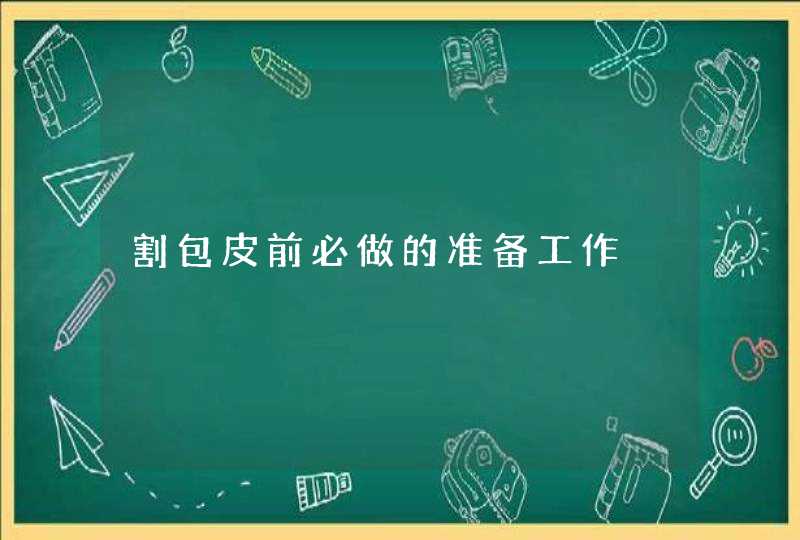 割包皮前必做的准备工作